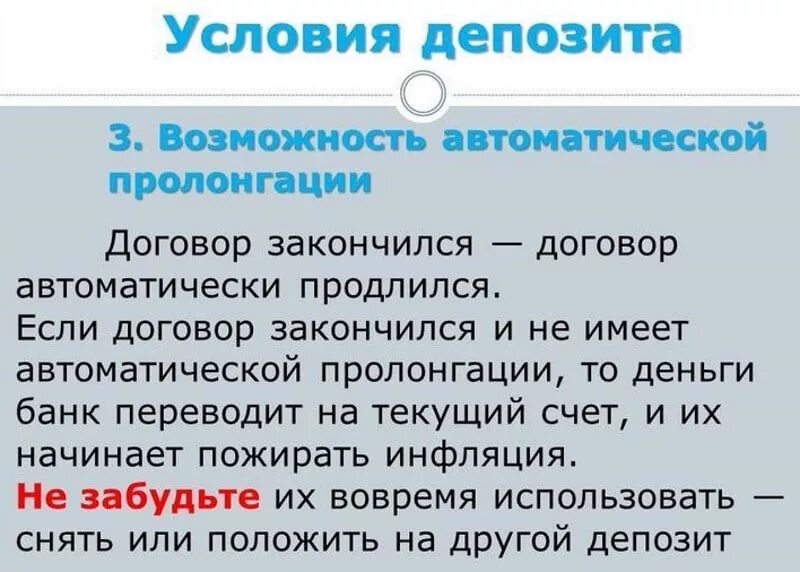 Условия депозита

3. Возможность автоматической пролонгации

Договор закончился — договор автоматически продлился.
Если договор закончился и не имеет автоматической пролонгации, то деньги банк переводит на текущий счет, и их начинает пожирать инфляция.
Не забудьте их вовремя использовать — снять или положить на другой депозит